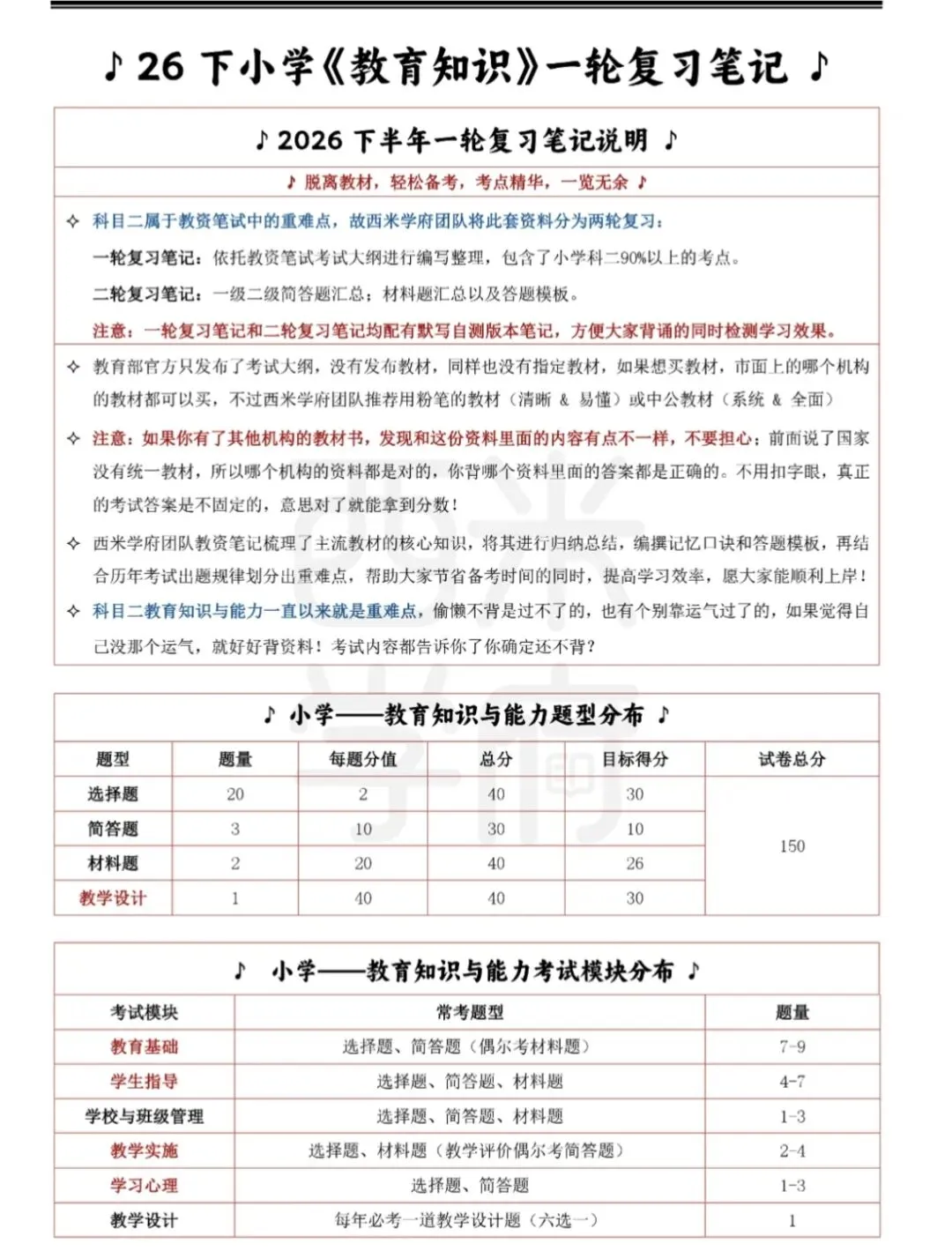 ♪ 26 下小学《教育知识》一轮复习笔记 ♪

♪ 2026 下半年一轮复习笔记说明 ♪

♪ 脱离教材，轻松备考，考点精华，一览无余 ♪

✧ 科目二属于教资笔试中的重难点，故西米学府团队将此套资料分为两轮复习：

一轮复习笔记：依托教资笔试考试大纲进行编写整理，包含了小学科二90%以上的考点。

二轮复习笔记：一级二级简答题汇总；材料题汇总以及答题模板。

注意：一轮复习笔记和二轮复习笔记均配有默写自测版本笔记，方便大家背诵的同时检测学习效果。

✧ 教育部官方只发布了考试大纲，没有发布教材，同样也没有指定教材，如果想买教材，市面上的哪个机构的教材都可以买，不过西米学府团队推荐用粉笔的教材（清晰 & 易懂）或中公教材（系统 & 全面）

✧ 注意：如果你有了其他机构的教材书，发现和这份资料里面的内容有点不一样，不要担心；前面说了国家没有统一教材，所以哪个机构的资料都是对的，你背哪个资料里面的答案都是正确的。不用扣字眼，真正的考试答案是不固定的，意思对了就能拿到分数！

✧ 西米学府团队教资笔记梳理了主流教材的核心知识，将其进行归纳总结，编撰记忆口诀和答题模板，再结合历年考试出题规律划分出重难点，帮助大家节省备考时间的同时，提高学习效率，愿大家能顺利上岸！

✧ 科目二教育知识与能力一直以来就是重难点，偷懒不背是过不了的，也有个别靠运气过了的，如果觉得自己没那个运气，就好好背资料！考试内容都告诉你了你确定还不背？

♪ 小学——教育知识与能力题型分布 ♪

| 题型 | 题量 | 每题分值 | 总分 | 目标得分 | 试卷总分 |
|---|---|---|---|---|---|
| 选择题 | 20 | 2 | 40 | 30 | 150 |
| 简答题 | 3 | 10 | 30 | 10 | |
| 材料题 | 2 | 20 | 40 | 26 | |
| 教学设计 | 1 | 40 | 40 | 30 | |

♪ 小学——教育知识与能力考试模块分布 ♪

| 考试模块 | 常考题型 | 题量 |
|---|---|---|
| 教育基础 | 选择题、简答题（偶尔考材料题） | 7-9 |
| 学生指导 | 选择题、简答题、材料题 | 4-7 |
| 学校与班级管理 | 选择题、简答题、材料题 | 1-3 |
| 教学实施 | 选择题、材料题（教学评价偶尔考简答题） | 2-4 |
| 学习心理 | 选择题、简答题 | 1-3 |
| 教学设计 | 每年必考一道教学设计题（六选一） | 1 |